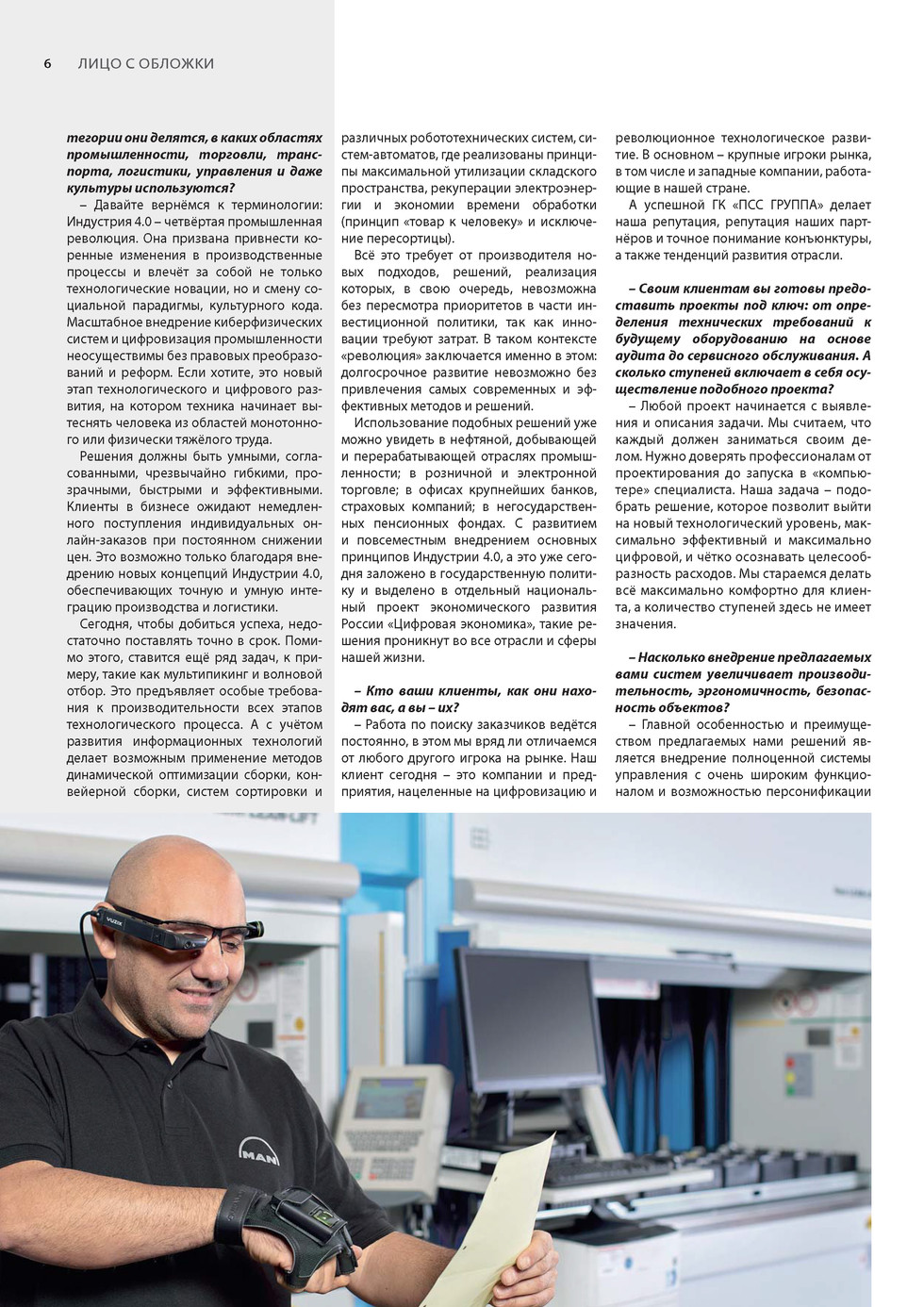 6 ЛИЦО С ОБЛОЖКИ

тегории они делятся, в каких областях промышленности, торговли, транспорта, логистики, управления и даже культуры используются?

– Давайте вернёмся к терминологии: Индустрия 4.0 – четвёртая промышленная революция. Она призвана привнести коренные изменения в производственные процессы и влечёт за собой не только технологические новации, но и смену социальной парадигмы, культурного кода. Масштабное внедрение киберфизических систем и цифровизация промышленности неосуществимы без правовых преобразований и реформ. Если хотите, это новый этап технологического и цифрового развития, на котором техника начинает вытеснять человека из областей монотонного или физически тяжёлого труда.

Решения должны быть умными, согласованными, чрезвычайно гибкими, прозрачными, быстрыми и эффективными. Клиенты в бизнесе ожидают немедленного поступления индивидуальных онлайн-заказов при постоянном снижении цен. Это возможно только благодаря внедрению новых концепций Индустрии 4.0, обеспечивающих точную и умную интеграцию производства и логистики.

Сегодня, чтобы добиться успеха, недостаточно поставлять точно в срок. Помимо этого, ставится ещё ряд задач, к примеру, такие как мультипикинг и волновой отбор. Это предъявляет особые требования к производительности всех этапов технологического процесса. А с учётом развития информационных технологий делает возможным применение методов динамической оптимизации сборки, конвейерной сборки, систем сортировки и различных робототехнических систем, систем-автоматов, где реализованы принципы максимальной утилизации складского пространства, рекуперации электроэнергии и экономии времени обработки (принцип «товар к человеку» и исключение пересортицы).

Всё это требует от производителя новых подходов, решений, реализация которых, в свою очередь, невозможна без пересмотра приоритетов в части инвестиционной политики, так как инновации требуют затрат. В таком контексте «революция» заключается именно в этом: долгосрочное развитие невозможно без привлечения самых современных и эффективных методов и решений.

Использование подобных решений уже можно увидеть в нефтяной, добывающей и перерабатывающей отраслях промышленности; в розничной и электронной торговле; в офисах крупнейших банков, страховых компаний; в негосударственных пенсионных фондах. С развитием и повсеместным внедрением основных принципов Индустрии 4.0, а это уже сегодня заложено в государственную политику и выделено в отдельный национальный проект экономического развития России «Цифровая экономика», такие решения проникнут во все отрасли и сферы нашей жизни.

– Кто ваши клиенты, как они находят вас, а вы – их?

– Работа по поиску заказчиков ведётся постоянно, в этом мы вряд ли отличаемся от любого другого игрока на рынке. Наш клиент сегодня – это компании и предприятия, нацеленные на цифровизацию и революционное технологическое развитие. В основном – крупные игроки рынка, в том числе и западные компании, работающие в нашей стране.

А успешной ГК «ПСС ГРУППА» делает наша репутация, репутация наших партнёров и точное понимание конъюнктуры, а также тенденций развития отрасли.

– Своим клиентам вы готовы предоставить проекты под ключ: от определения технических требований к будущему оборудованию на основе аудита до сервисного обслуживания. А сколько ступеней включает в себя осуществление подобного проекта?

– Любой проект начинается с выявления и описания задачи. Мы считаем, что каждый должен заниматься своим делом. Нужно доверять профессионалам от проектирования до запуска в «компьютере» специалиста. Наша задача – подобрать решение, которое позволит выйти на новый технологический уровень, максимально эффективный и максимально цифровой, и чётко осознавать целесообразность расходов. Мы стараемся делать всё максимально комфортно для клиента, а количество ступеней здесь не имеет значения.

– Насколько внедрение предлагаемых вами систем увеличивает производительность, эргономичность, безопасность объектов?

– Главной особенностью и преимуществом предлагаемых нами решений является внедрение полноценной системы управления с очень широким функционалом и возможностью персонификации

VUZIX

MAN